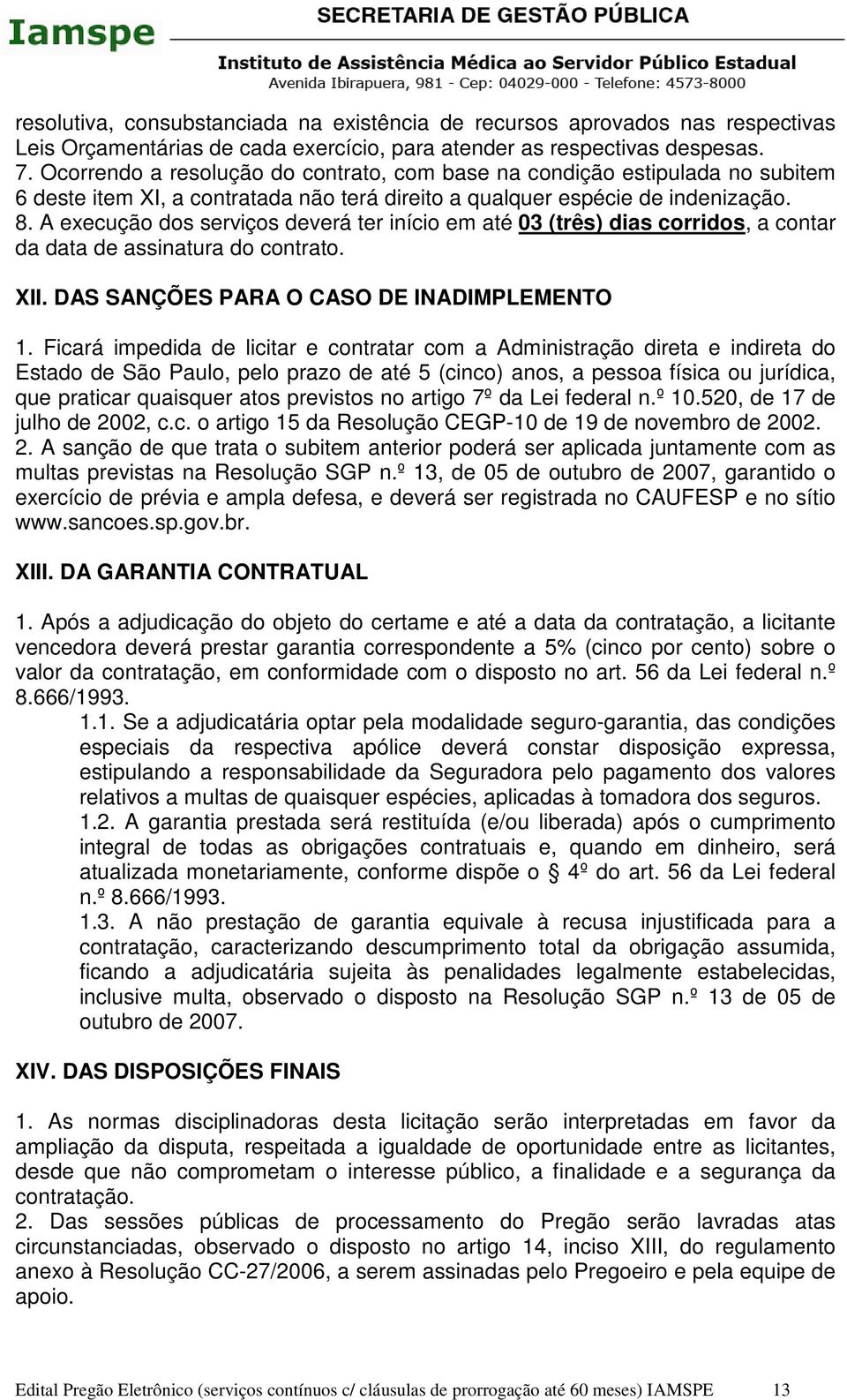 Iamspe

SECRETARIA DE GESTÃO PÚBLICA

Instituto de Assistência Médica ao Servidor Público Estadual
Avenida Ibirapuera, 981 - Cep: 04029-000 - Telefone: 4573-8000

resolutiva, consubstanciada na existência de recursos aprovados nas respectivas Leis Orçamentárias de cada exercício, para atender as respectivas despesas.
7. Ocorrendo a resolução do contrato, com base na condição estipulada no subitem 6 deste item XI, a contratada não terá direito a qualquer espécie de indenização.
8. A execução dos serviços deverá ter início em até 03 (três) dias corridos, a contar da data de assinatura do contrato.

XII. DAS SANÇÕES PARA O CASO DE INADIMPLEMENTO

1. Ficará impedida de licitar e contratar com a Administração direta e indireta do Estado de São Paulo, pelo prazo de até 5 (cinco) anos, a pessoa física ou jurídica, que praticar quaisquer atos previstos no artigo 7º da Lei federal n.º 10.520, de 17 de julho de 2002, c.c. o artigo 15 da Resolução CEGP-10 de 19 de novembro de 2002.
2. A sanção de que trata o subitem anterior poderá ser aplicada juntamente com as multas previstas na Resolução SGP n.º 13, de 05 de outubro de 2007, garantido o exercício de prévia e ampla defesa, e deverá ser registrada no CAUFESP e no sítio www.sancoes.sp.gov.br.

XIII. DA GARANTIA CONTRATUAL

1. Após a adjudicação do objeto do certame e até a data da contratação, a licitante vencedora deverá prestar garantia correspondente a 5% (cinco por cento) sobre o valor da contratação, em conformidade com o disposto no art. 56 da Lei federal n.º 8.666/1993.
1.1. Se a adjudicatária optar pela modalidade seguro-garantia, das condições especiais da respectiva apólice deverá constar disposição expressa, estipulando a responsabilidade da Seguradora pelo pagamento dos valores relativos a multas de quaisquer espécies, aplicadas à tomadora dos seguros.
1.2. A garantia prestada será restituída (e/ou liberada) após o cumprimento integral de todas as obrigações contratuais e, quando em dinheiro, será atualizada monetariamente, conforme dispõe o § 4º do art. 56 da Lei federal n.º 8.666/1993.
1.3. A não prestação de garantia equivale à recusa injustificada para a contratação, caracterizando descumprimento total da obrigação assumida, ficando a adjudicatária sujeita às penalidades legalmente estabelecidas, inclusive multa, observado o disposto na Resolução SGP n.º 13 de 05 de outubro de 2007.

XIV. DAS DISPOSIÇÕES FINAIS

1. As normas disciplinadoras desta licitação serão interpretadas em favor da ampliação da disputa, respeitada a igualdade de oportunidade entre as licitantes, desde que não comprometam o interesse público, a finalidade e a segurança da contratação.
2. Das sessões públicas de processamento do Pregão serão lavradas atas circunstanciadas, observado o disposto no artigo 14, inciso XIII, do regulamento anexo à Resolução CC-27/2006, a serem assinadas pelo Pregoeiro e pela equipe de apoio.

Edital Pregão Eletrônico (serviços contínuos c/ cláusulas de prorrogação até 60 meses) IAMSPE 13